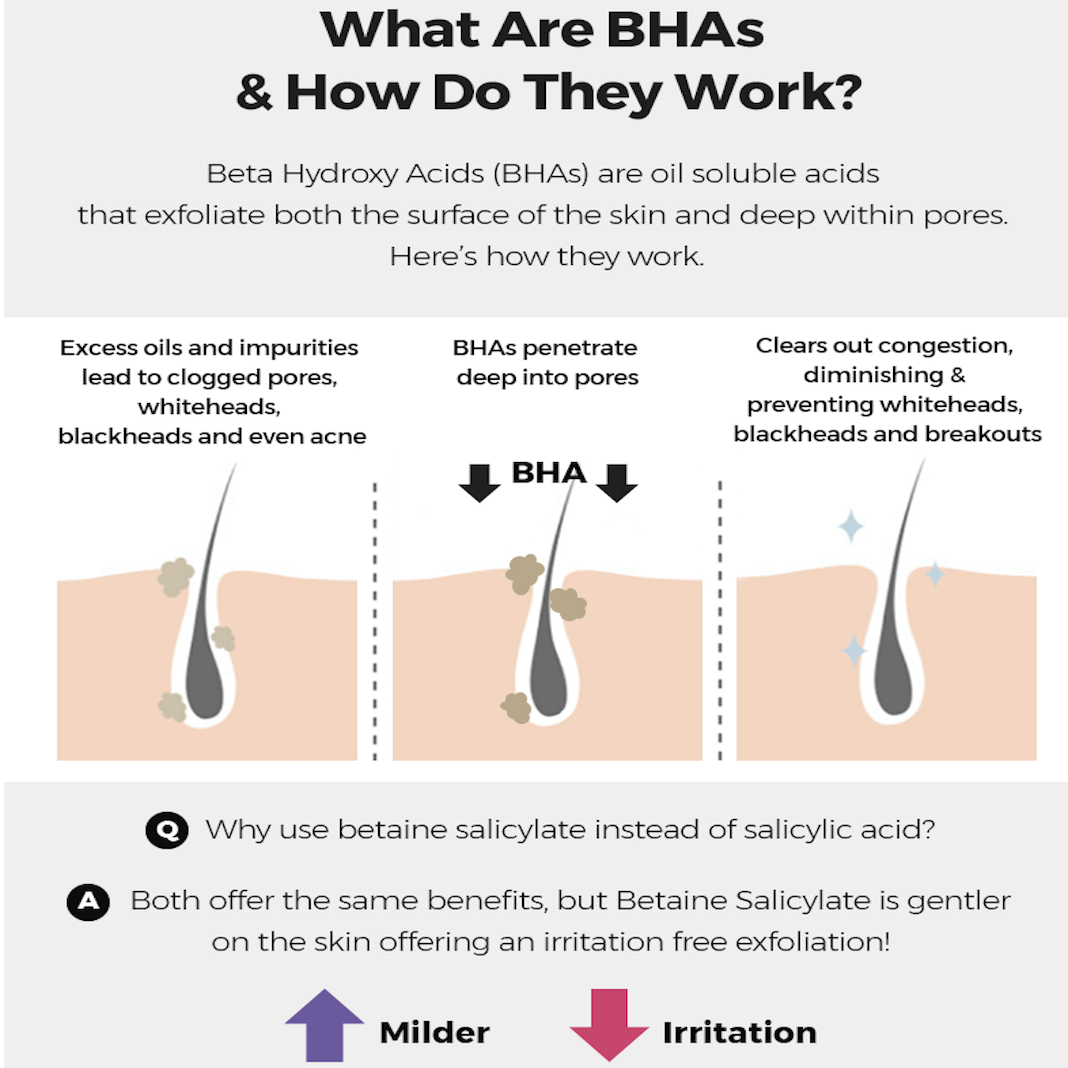 What Are BHAs
& How Do They Work?

Beta Hydroxy Acids (BHAs) are oil soluble acids that exfoliate both the surface of the skin and deep within pores. Here's how they work.

Excess oils and impurities lead to clogged pores, whiteheads, blackheads and even acne

BHAs penetrate deep into pores

BHA

Clears out congestion, diminishing & preventing whiteheads, blackheads and breakouts

Q Why use betaine salicylate instead of salicylic acid?

A Both offer the same benefits, but Betaine Salicylate is gentler on the skin offering an irritation free exfoliation!

Milder Irritation